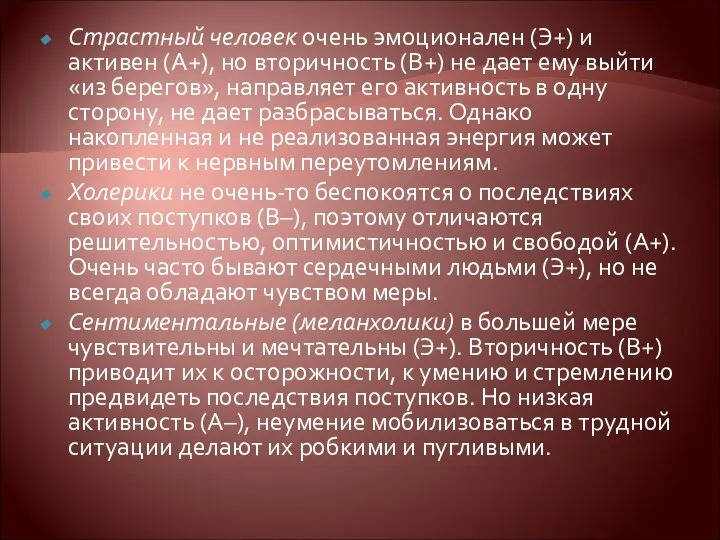 Страстный человек очень эмоционален (Э+) и активен (А+), но вторичность (В+) не дает ему выйти «из берегов», направляет его активность в одну сторону, не дает разбрасываться. Однако накопленная и не реализованная энергия может привести к нервным переутомлениям.

Холерики не очень-то беспокоятся о последствиях своих поступков (В–), поэтому отличаются решительностью, оптимистичностью и свободой (А+). Очень часто бывают сердечными людьми (Э+), но не всегда обладают чувством меры.

Сентиментальные (меланхолики) в большей мере чувствительны и мечтательны (Э+). Вторичность (В+) приводит их к осторожности, к умению и стремлению предвидеть последствия поступков. Но низкая активность (А–), неумение мобилизоваться в трудной ситуации делают их робкими и пугливыми.